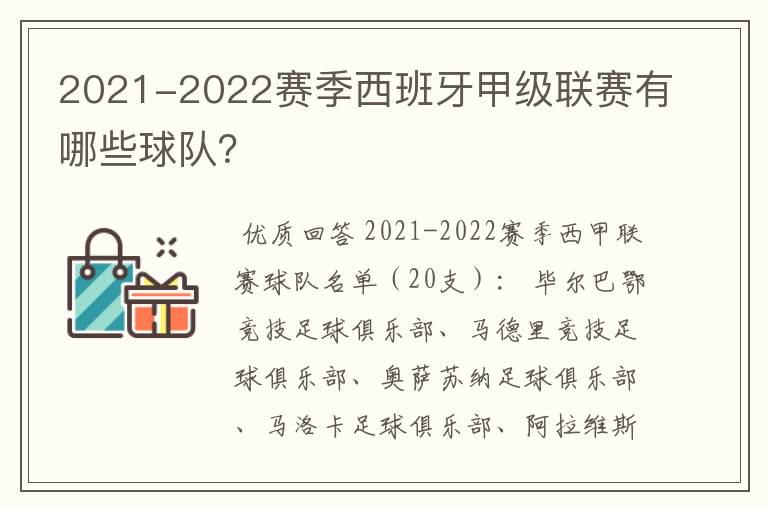 2021-2022赛季西班牙甲级联赛有哪些球队?

优质回答 2021-2022赛季西甲联赛球队名单（20支）： 毕尔巴鄂竞技足球俱乐部、马德里竞技足球俱乐部、奥萨苏纳足球俱乐部、马洛卡足球俱乐部、阿拉维斯